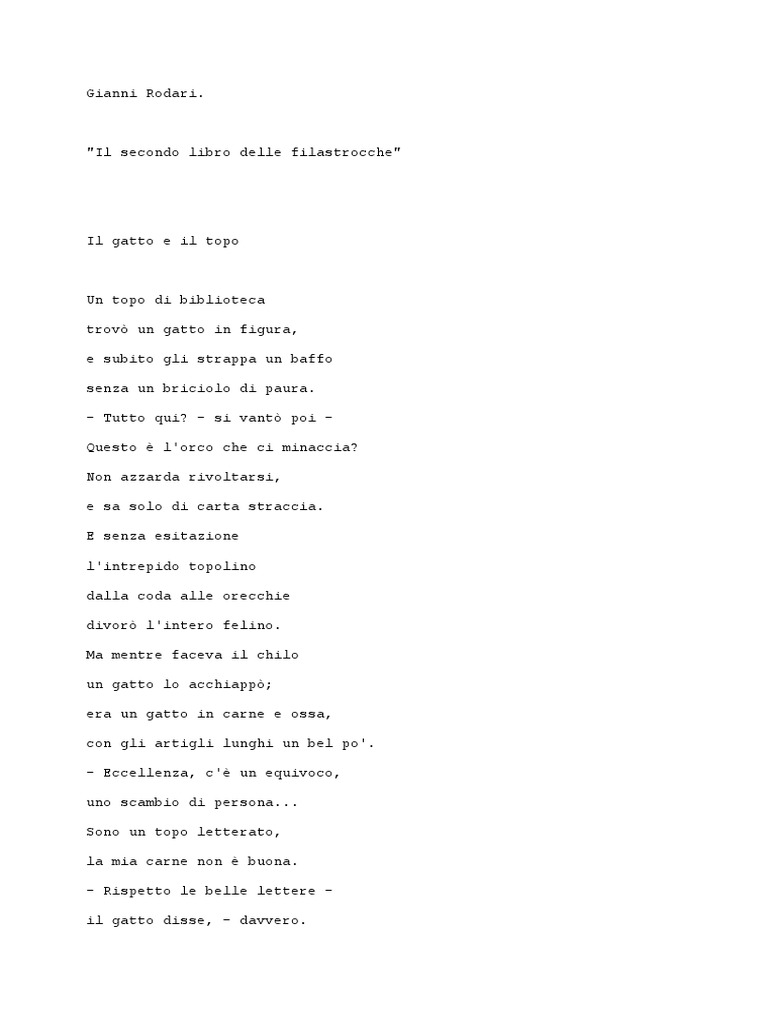 Gianni Rodari.

"Il secondo libro delle filastrocche"

Il gatto e il topo

Un topo di biblioteca
trovò un gatto in figura,
e subito gli strappa un baffo
senza un briciolo di paura.
- Tutto qui? - si vantò poi -
Questo è l'orco che ci minaccia?
Non azzarda rivoltarsi,
e sa solo di carta straccia.
E senza esitazione
l'intrepido topolino
dalla coda alle orecchie
divorò l'intero felino.
Ma mentre faceva il chilo
un gatto lo acchiappò;
era un gatto in carne e ossa,
con gli artigli lunghi un bel po'.
- Eccellenza, c'è un equivoco,
uno scambio di persona...
Sono un topo letterato,
la mia carne non è buona.
- Rispetto le belle lettere -
il gatto disse, - davvero.